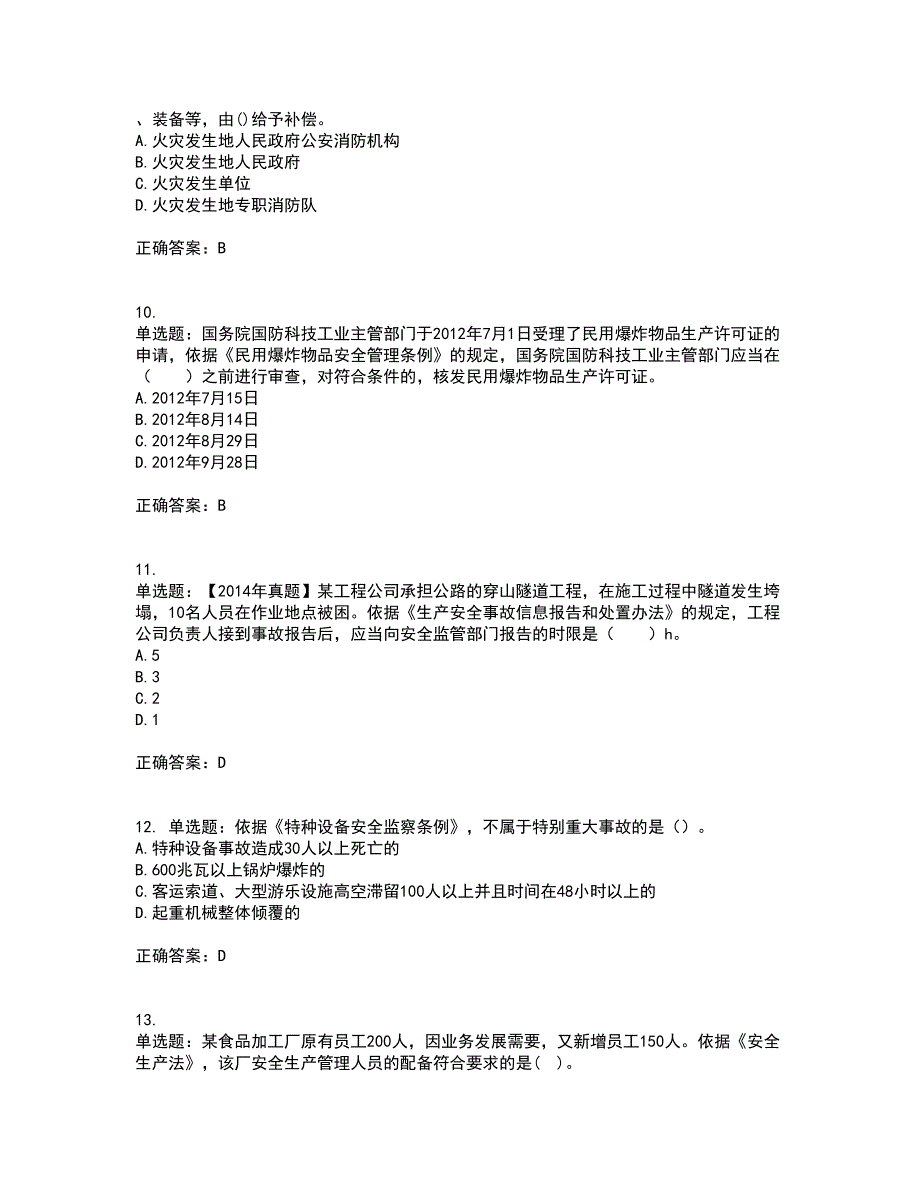 、装备等，由()给予补偿。
A.火灾发生地人民政府公安消防机构
B.火灾发生地人民政府
C.火灾发生单位
D.火灾发生地专职消防队

正确答案：B

10.
单选题：国务院国防科技工业主管部门于2012年7月1日受理了民用爆炸物品生产许可证的申请，依据《民用爆炸物品安全管理条例》的规定，国务院国防科技工业主管部门应当在（　　）之前进行审查，对符合条件的，核发民用爆炸物品生产许可证。
A.2012年7月15日
B.2012年8月14日
C.2012年8月29日
D.2012年9月28日

正确答案：B

11.
单选题：【2014年真题】某工程公司承担公路的穿山隧道工程，在施工过程中隧道发生垮塌，10名人员在作业地点被困。依据《生产安全事故信息报告和处置办法》的规定，工程公司负责人接到事故报告后，应当向安全监管部门报告的时限是（　　）h。
A.5
B.3
C.2
D.1

正确答案：D

12. 单选题：依据《特种设备安全监察条例》，不属于特别重大事故的是（）。
A.特种设备事故造成30人以上死亡的
B.600兆瓦以上锅炉爆炸的
C.客运索道、大型游乐设施高空滞留100人以上并且时间在48小时以上的
D.起重机械整体倾覆的

正确答案：D

13.
单选题：某食品加工厂原有员工200人，因业务发展需要，又新增员工150人。依据《安全生产法》，该厂安全生产管理人员的配备符合要求的是( )。